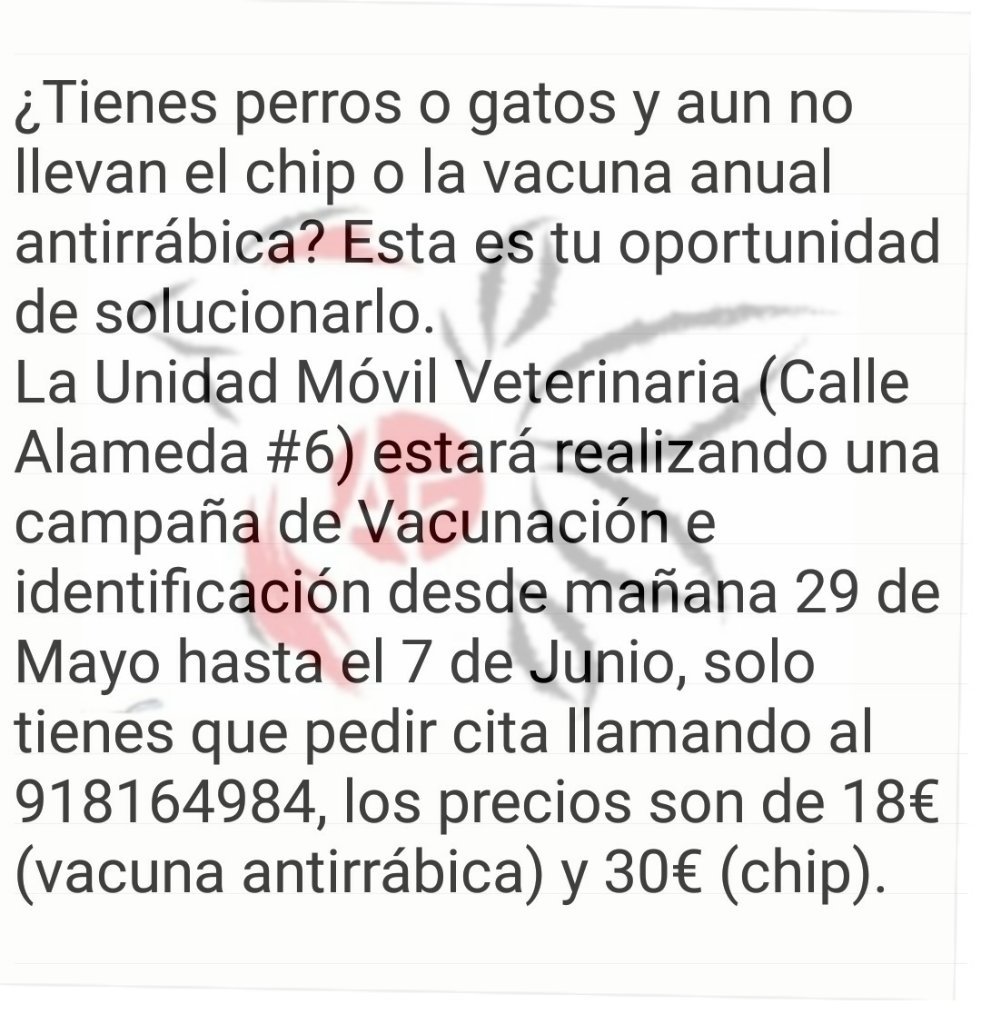 ¿Tienes perros o gatos y aun no llevan el chip o la vacuna anual antirrábica? Esta es tu oportunidad de solucionarlo.

La Unidad Móvil Veterinaria (Calle Alameda #6) estará realizando una campaña de Vacunación e identificación desde mañana 29 de Mayo hasta el 7 de Junio, solo tienes que pedir cita llamando al 918164984, los precios son de 18€ (vacuna antirrábica) y 30€ (chip).